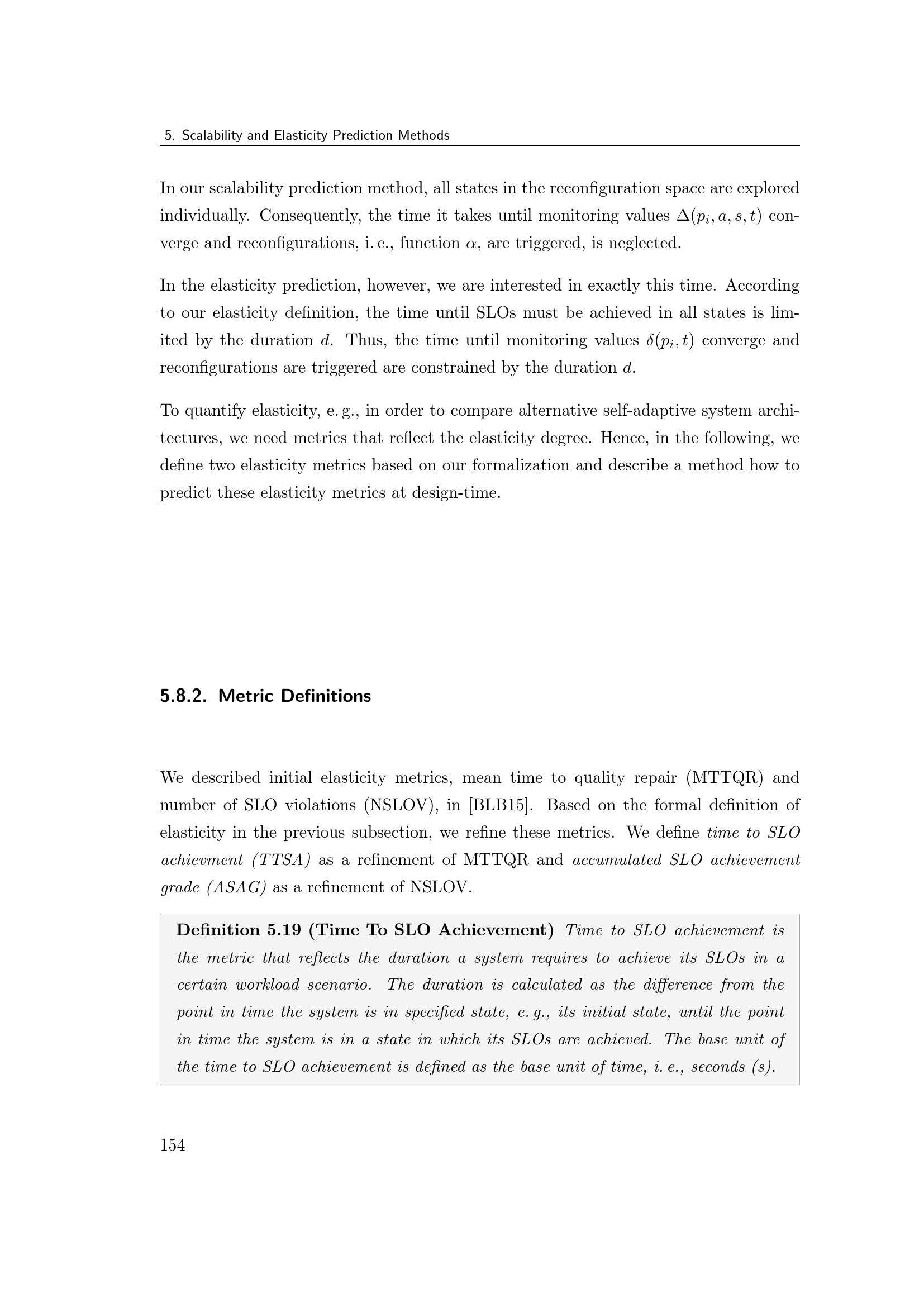 5. Scalability and Elasticity Prediction Methods

In our scalability prediction method, all states in the reconfiguration space are explored individually. Consequently, the time it takes until monitoring values $\Delta(p_i, a, s, t)$ converge and reconfigurations, i. e., function $\alpha$, are triggered, is neglected.

In the elasticity prediction, however, we are interested in exactly this time. According to our elasticity definition, the time until SLOs must be achieved in all states is limited by the duration $d$. Thus, the time until monitoring values $\delta(p_i, t)$ converge and reconfigurations are triggered are constrained by the duration $d$.

To quantify elasticity, e. g., in order to compare alternative self-adaptive system architectures, we need metrics that reflect the elasticity degree. Hence, in the following, we define two elasticity metrics based on our formalization and describe a method how to predict these elasticity metrics at design-time.

5.8.2. Metric Definitions

We described initial elasticity metrics, mean time to quality repair (MTTQR) and number of SLO violations (NSLOV), in [BLB15]. Based on the formal definition of elasticity in the previous subsection, we refine these metrics. We define time to SLO achievment (TTSA) as a refinement of MTTQR and accumulated SLO achievement grade (ASAG) as a refinement of NSLOV.

Definition 5.19 (Time To SLO Achievement) Time to SLO achievement is the metric that reflects the duration a system requires to achieve its SLOs in a certain workload scenario. The duration is calculated as the difference from the point in time the system is in specified state, e. g., its initial state, until the point in time the system is in a state in which its SLOs are achieved. The base unit of the time to SLO achievement is defined as the base unit of time, i. e., seconds (s).

154